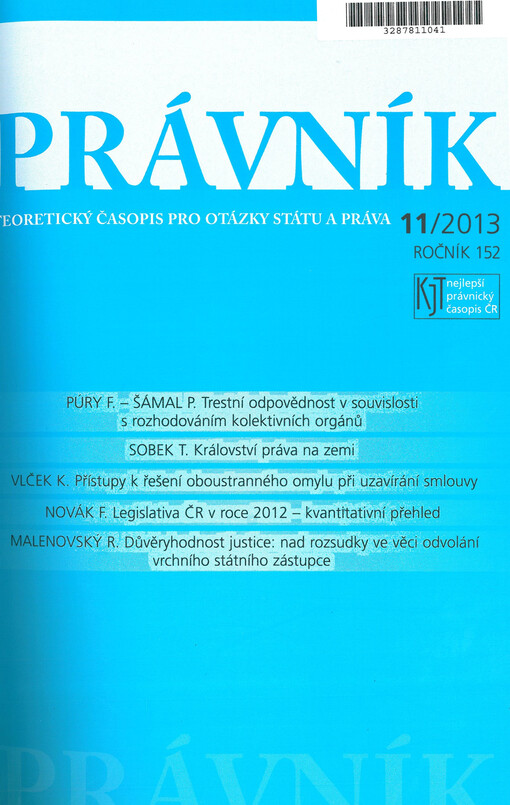 3287811041

PRÁVNÍK

EORETICKÝ ČASOPIS PRO OTÁZKY STÁTU A PRÁVA 11/2013

ROČNÍK 152

KJT nejlepší právnický časopis ČR

PÚRY F. – ŠÁMAL P. Trestní odpovědnost v souvislosti s rozhodováním kolektivních orgánů

SOBEK T. Království práva na zemi

VLČEK K. Přístupy k řešení oboustranného omylu při uzavírání smlouvy

NOVÁK F. Legislativa ČR v roce 2012 – kvantitativní přehled

MALENOVSKÝ R. Důvěryhodnost justice: nad rozsudky ve věci odvolání vrchního státního zástupce

PRÁVNÍK